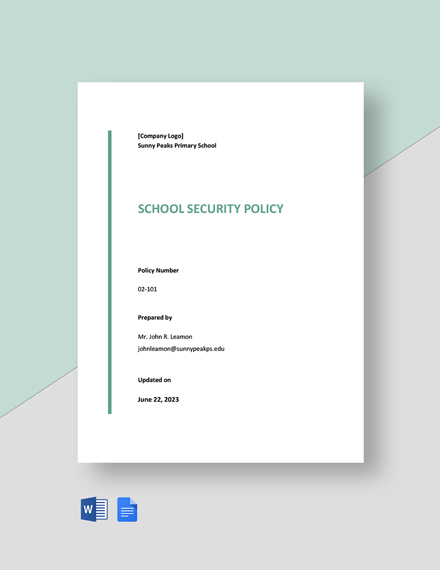 [Company Logo]
Sunny Peaks Primary School

SCHOOL SECURITY POLICY

Policy Number

02-101

Prepared by

Mr. John R. Leamon
johnleamon@sunnypeakps.edu

Updated on

June 22, 2023

W